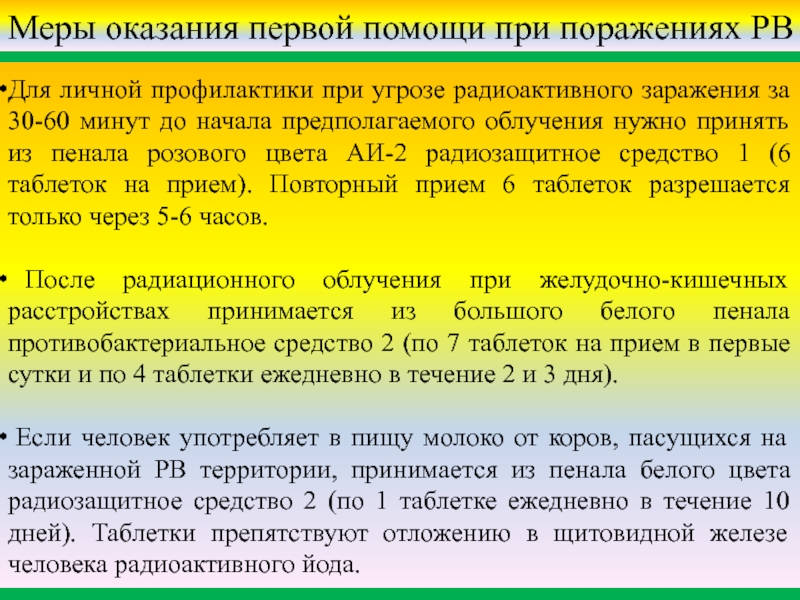 Меры оказания первой помощи при поражениях РВ

•Для личной профилактики при угрозе радиоактивного заражения за 30-60 минут до начала предполагаемого облучения нужно принять из пенала розового цвета АИ-2 радиозащитное средство 1 (6 таблеток на прием). Повторный прием 6 таблеток разрешается только через 5-6 часов.

• После радиационного облучения при желудочно-кишечных расстройствах принимается из большого белого пенала противобактериальное средство 2 (по 7 таблеток на прием в первые сутки и по 4 таблетки ежедневно в течение 2 и 3 дня).

• Если человек употребляет в пищу молоко от коров, пасущихся на зараженной РВ территории, принимается из пенала белого цвета радиозащитное средство 2 (по 1 таблетке ежедневно в течение 10 дней). Таблетки препятствуют отложению в щитовидной железе человека радиоактивного йода.